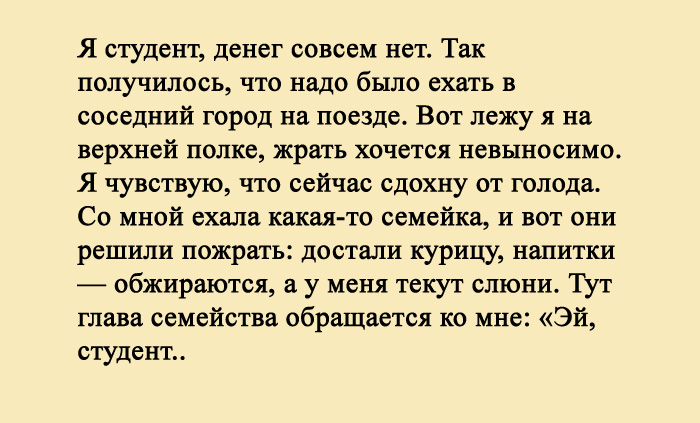 Я студент, денег совсем нет. Так получилось, что надо было ехать в соседний город на поезде. Вот лежу я на верхней полке, жрать хочется невыносимо. Я чувствую, что сейчас сдохну от голода. Со мной ехала какая-то семейка, и вот они решили пожрать: достали курицу, напитки — обжираются, а у меня текут слюни. Тут глава семейства обращается ко мне: «Эй, студент..